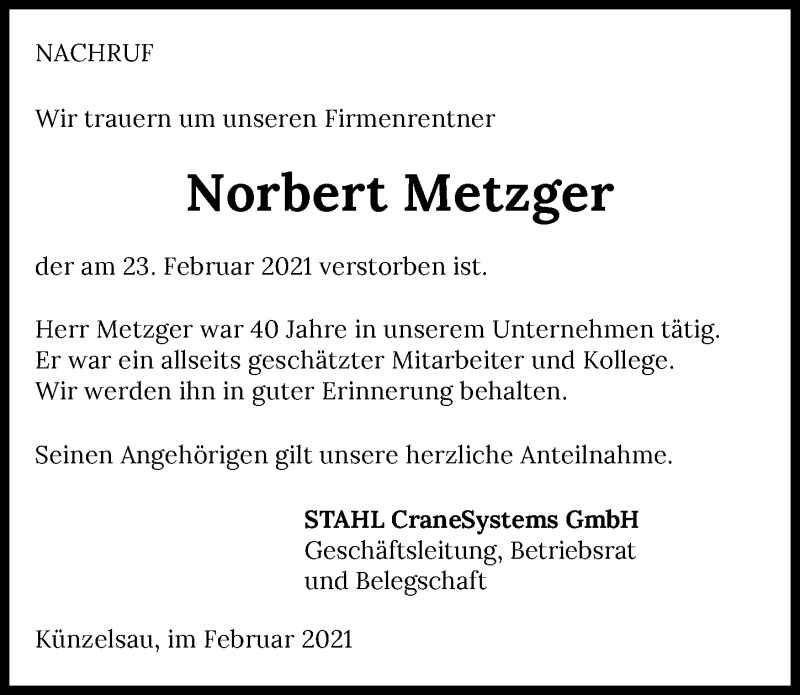 NACHRUF

Wir trauern um unseren Firmenrentner

Norbert Metzger

der am 23. Februar 2021 verstorben ist.

Herr Metzger war 40 Jahre in unserem Unternehmen tätig. Er war ein allseits geschätzter Mitarbeiter und Kollege. Wir werden ihn in guter Erinnerung behalten.

Seinen Angehörigen gilt unsere herzliche Anteilnahme.

STAHL CraneSystems GmbH
Geschäftsleitung, Betriebsrat und Belegschaft

Künzelsau, im Februar 2021